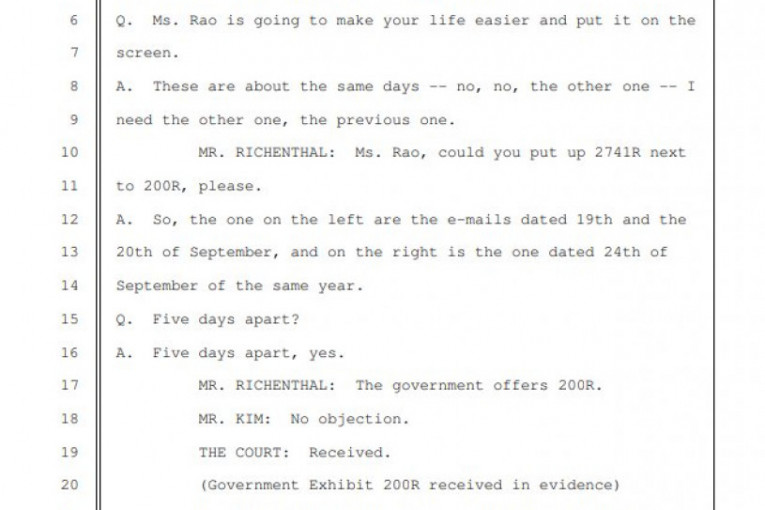 6 Q. Ms. Rao is going to make your life easier and put it on the

7 screen.

8 A. These are about the same days -- no, no, the other one -- I

9 need the other one, the previous one.

10 MR. RICHENTHAL: Ms. Rao, could you put up 2741R next

11 to 200R, please.

12 A. So, the one on the left are the e-mails dated 19th and the

13 20th of September, and on the right is the one dated 24th of

14 September of the same year.

15 Q. Five days apart?

16 A. Five days apart, yes.

17 MR. RICHENTHAL: The government offers 200R.

18 MR. KIM: No objection.

19 THE COURT: Received.

20 (Government Exhibit 200R received in evidence)